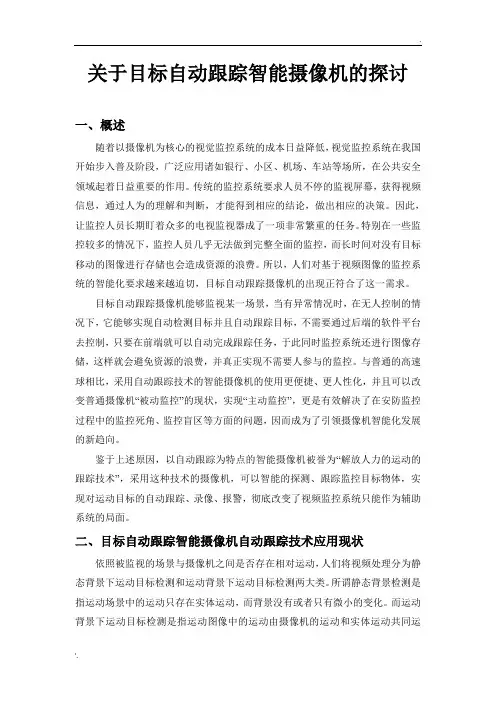 关于目标自动跟踪智能摄像机的探讨

一、概述

随着以摄像机为核心的视觉监控系统的成本日益降低，视觉监控系统在我国开始步入普及阶段，广泛应用诸如银行、小区、机场、车站等场所，在公共安全领域起着日益重要的作用。传统的监控系统要求人员不停的监视屏幕，获得视频信息，通过人为的理解和判断，才能得到相应的结论，做出相应的决策。因此，让监控人员长期盯着众多的电视监视器成了一项非常繁重的任务。特别在一些监控较多的情况下，监控人员几乎无法做到完整全面的监控，而长时间对没有目标移动的图像进行存储也会造成资源的浪费。所以，人们对基于视频图像的监控系统的智能化要求越来越迫切，目标自动跟踪摄像机的出现正符合了这一需求。

目标自动跟踪摄像机能够监视某一场景，当有异常情况时，在无人控制的情况下，它能够实现自动检测目标并且自动跟踪目标，不需要通过后端的软件平台去控制，只要在前端就可以自动完成跟踪任务，于此同时监控系统还进行图像存储，这样就会避免资源的浪费，并真正实现不需要人参与的监控。与普通的高速球相比，采用自动跟踪技术的智能摄像机的使用更便捷、更人性化，并且可以改变普通摄像机“被动监控”的现状，实现“主动监控”，更是有效解决了在安防监控过程中的监控死角、监控盲区等方面的问题，因而成为了引领摄像机智能化发展的新趋向。

鉴于上述原因，以自动跟踪为特点的智能摄像机被誉为“解放人力的运动的跟踪技术”，采用这种技术的摄像机，可以智能的探测、跟踪监控目标物体，实现对运动目标的自动跟踪、录像、报警，彻底改变了视频监控系统只能作为辅助系统的局面。

二、目标自动跟踪智能摄像机自动跟踪技术应用现状

依照被监视的场景与摄像机之间是否存在相对运动，人们将视频处理分为静态背景下运动目标检测和运动背景下运动目标检测两大类。所谓静态背景检测是指运动场景中的运动只存在实体运动，而背景没有或者只有微小的变化。而运动背景下运动目标检测是指运动图像中的运动由摄像机的运动和实体运动共同运